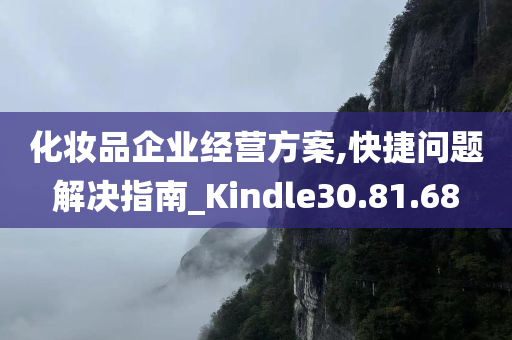 化妆品企业经营方案,快捷问题解决指南_Kindle30.81.68